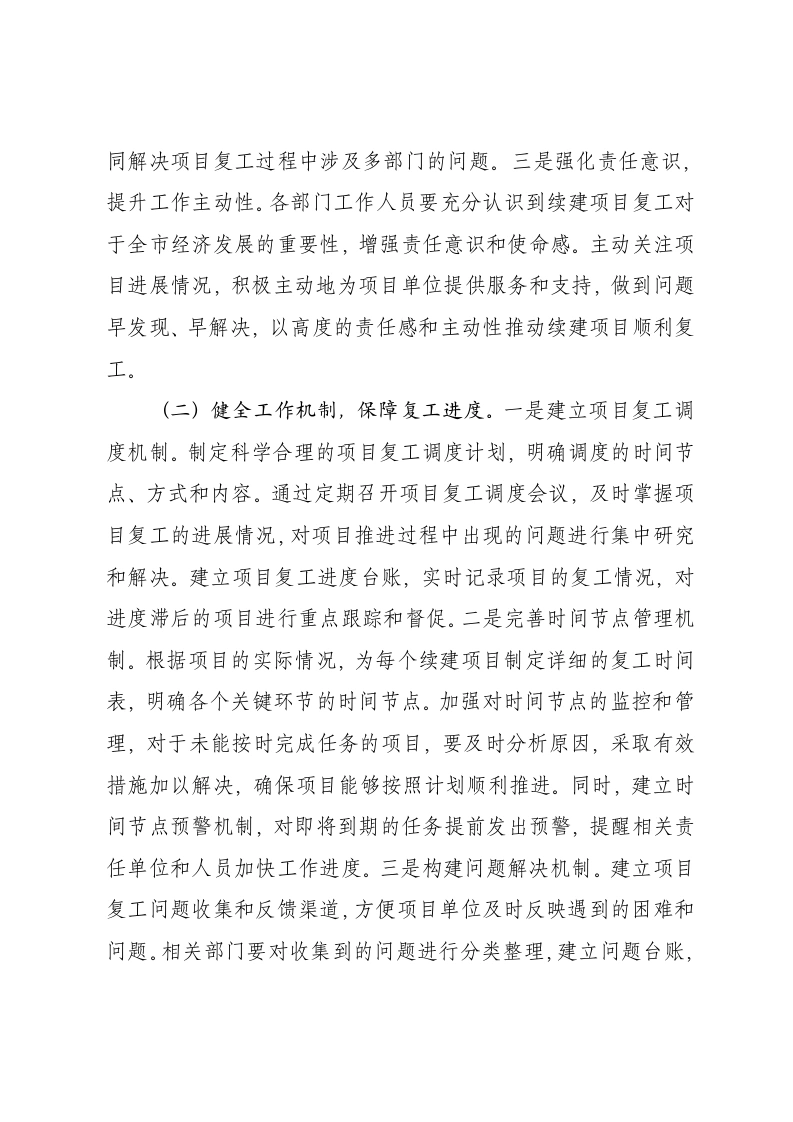 同解决项目复工过程中涉及多部门的问题。三是强化责任意识，提升工作主动性。各部门工作人员要充分认识到续建项目复工对于全市经济发展的重要性，增强责任意识和使命感。主动关注项目进展情况，积极主动地为项目单位提供服务和支持，做到问题早发现、早解决，以高度的责任感和主动性推动续建项目顺利复工。

（二）健全工作机制，保障复工进度。一是建立项目复工调度机制。制定科学合理的项目复工调度计划，明确调度的时间节点、方式和内容。通过定期召开项目复工调度会议，及时掌握项目复工的进展情况，对项目推进过程中出现的问题进行集中研究和解决。建立项目复工进度台账，实时记录项目的复工情况，对进度滞后的项目进行重点跟踪和督促。二是完善时间节点管理机制。根据项目的实际情况，为每个续建项目制定详细的复工时间表，明确各个关键环节的时间节点。加强对时间节点的监控和管理，对于未能按时完成任务的项目，要及时分析原因，采取有效措施加以解决，确保项目能够按照计划顺利推进。同时，建立时间节点预警机制，对即将到期的任务提前发出预警，提醒相关责任单位和人员加快工作进度。三是构建问题解决机制。建立项目复工问题收集和反馈渠道，方便项目单位及时反映遇到的困难和问题。相关部门要对收集到的问题进行分类整理，建立问题台账，